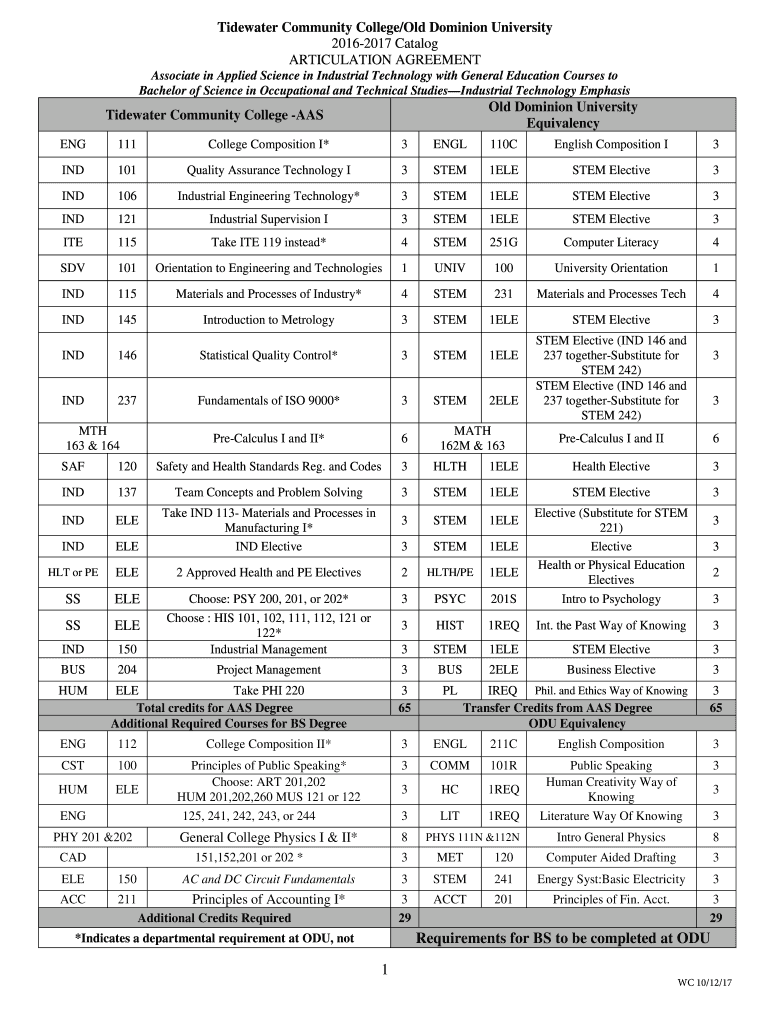 Tidewater Community College/Old Dominion University
2016-2017 Catalog
ARTICULATION AGREEMENT
Associate in Applied Science in Industrial Technology with General Education Courses to Bachelor of Science in Occupational and Technical Studies—Industrial Technology Emphasis

| Tidewater Community College -AAS | | | | Old Dominion University Equivalency | | | |
|---|---|---|---|---|---|---|---|
| ENG | 111 | College Composition I* | 3 | ENGL | 110C | English Composition I | 3 |
| IND | 101 | Quality Assurance Technology I | 3 | STEM | 1ELE | STEM Elective | 3 |
| IND | 106 | Industrial Engineering Technology* | 3 | STEM | 1ELE | STEM Elective | 3 |
| IND | 121 | Industrial Supervision I | 3 | STEM | 1ELE | STEM Elective | 3 |
| ITE | 115 | Take ITE 119 instead* | 4 | STEM | 251G | Computer Literacy | 4 |
| SDV | 101 | Orientation to Engineering and Technologies | 1 | UNIV | 100 | University Orientation | 1 |
| IND | 115 | Materials and Processes of Industry* | 4 | STEM | 231 | Materials and Processes Tech | 4 |
| IND | 145 | Introduction to Metrology | 3 | STEM | 1ELE | STEM Elective | 3 |
| IND | 146 | Statistical Quality Control* | 3 | STEM | 1ELE | STEM Elective (IND 146 and 237 together-Substitute for STEM 242) | 3 |
| IND | 237 | Fundamentals of ISO 9000* | 3 | STEM | 2ELE | STEM Elective (IND 146 and 237 together-Substitute for STEM 242) | 3 |
| MTH 163 & 164 | | Pre-Calculus I and II* | 6 | MATH 162M & 163 | | Pre-Calculus I and II | 6 |
| SAF | 120 | Safety and Health Standards Reg. and Codes | 3 | HLTH | 1ELE | Health Elective | 3 |
| IND | 137 | Team Concepts and Problem Solving | 3 | STEM | 1ELE | STEM Elective | 3 |
| IND | ELE | Take IND 113- Materials and Processes in Manufacturing I* | 3 | STEM | 1ELE | Elective (Substitute for STEM 221) | 3 |
| IND | ELE | IND Elective | 3 | STEM | 1ELE | Elective | 3 |
| HLT or PE | ELE | 2 Approved Health and PE Electives | 2 | HLTH/PE | 1ELE | Health or Physical Education Electives | 2 |
| SS | ELE | Choose: PSY 200, 201, or 202* | 3 | PSYC | 201S | Intro to Psychology | 3 |
| SS | ELE | Choose : HIS 101, 102, 111, 112, 121 or 122* | 3 | HIST | 1REQ | Int. the Past Way of Knowing | 3 |
| IND | 150 | Industrial Management | 3 | STEM | 1ELE | STEM Elective | 3 |
| BUS | 204 | Project Management | 3 | BUS | 2ELE | Business Elective | 3 |
| HUM | ELE | Take PHI 220 | 3 | PL | IREQ | Phil. and Ethics Way of Knowing | 3 |
| Total credits for AAS Degree | | | 65 | Transfer Credits from AAS Degree | | | 65 |
| Additional Required Courses for BS Degree | | | | ODU Equivalency | | | |
| ENG | 112 | College Composition II* | 3 | ENGL | 211C | English Composition | 3 |
| CST | 100 | Principles of Public Speaking* | 3 | COMM | 101R | Public Speaking | 3 |
| HUM | ELE | Choose: ART 201,202 HUM 201,202,260 MUS 121 or 122 | 3 | HC | 1REQ | Human Creativity Way of Knowing | 3 |
| ENG | | 125, 241, 242, 243, or 244 | 3 | LIT | 1REQ | Literature Way Of Knowing | 3 |
| PHY 201 &202 | | General College Physics I & II* | 8 | PHYS 111N &112N | | Intro General Physics | 8 |
| CAD | | 151,152,201 or 202 * | 3 | MET | 120 | Computer Aided Drafting | 3 |
| ELE | 150 | AC and DC Circuit Fundamentals | 3 | STEM | 241 | Energy Syst:Basic Electricity | 3 |
| ACC | 211 | Principles of Accounting I* | 3 | ACCT | 201 | Principles of Fin. Acct. | 3 |
| Additional Credits Required | | | 29 | | | | 29 |
| *Indicates a departmental requirement at ODU, not | | | | Requirements for BS to be completed at ODU | | | |

1

WC 10/12/17